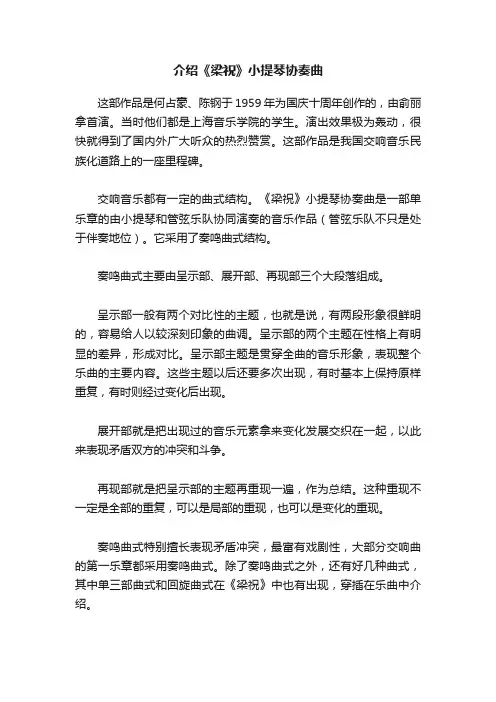 介绍《梁祝》小提琴协奏曲

这部作品是何占豪、陈钢于1959年为国庆十周年创作的，由俞丽拿首演。当时他们都是上海音乐学院的学生。演出效果极为轰动，很快就得到了国内外广大听众的热烈赞赏。这部作品是我国交响音乐民族化道路上的一座里程碑。

交响音乐都有一定的曲式结构。《梁祝》小提琴协奏曲是一部单乐章的由小提琴和管弦乐队协同演奏的音乐作品（管弦乐队不只是处于伴奏地位）。它采用了奏鸣曲式结构。

奏鸣曲式主要由呈示部、展开部、再现部三个大段落组成。

呈示部一般有两个对比性的主题，也就是说，有两段形象很鲜明的，容易给人以较深刻印象的曲调。呈示部的两个主题在性格上有明显的差异，形成对比。呈示部主题是贯穿全曲的音乐形象，表现整个乐曲的主要内容。这些主题以后还要多次出现，有时基本上保持原样重复，有时则经过变化后出现。

展开部就是把出现过的音乐元素拿来变化发展交织在一起，以此来表现矛盾双方的冲突和斗争。

再现部就是把呈示部的主题再重现一遍，作为总结。这种重现不一定是全部的重复，可以是局部的重现，也可以是变化的重现。

奏鸣曲式特别擅长表现矛盾冲突，最富有戏剧性，大部分交响曲的第一乐章都采用奏鸣曲式。除了奏鸣曲式之外，还有好几种曲式，其中单三部曲式和回旋曲式在《梁祝》中也有出现，穿插在乐曲中介绍。